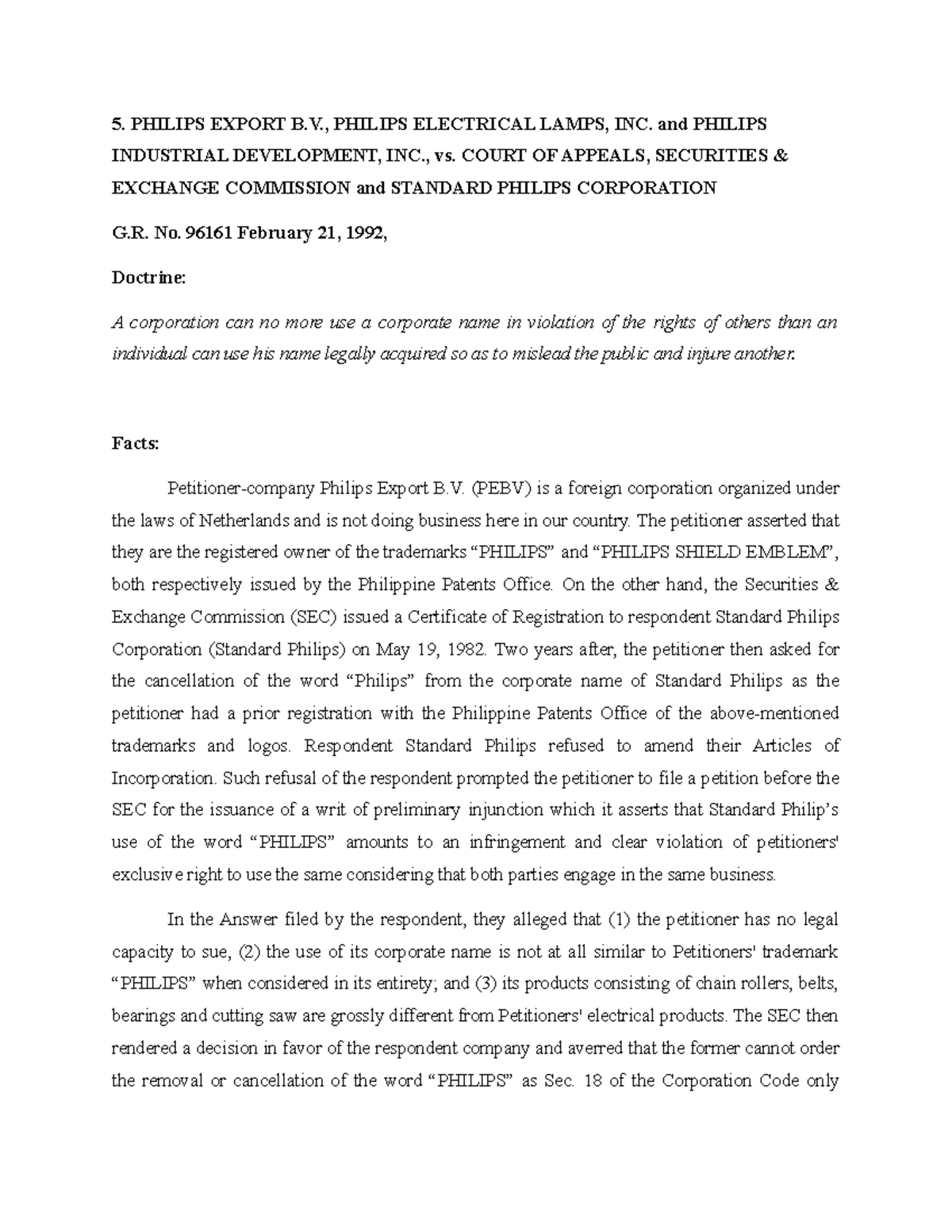 5. PHILIPS EXPORT B.V., PHILIPS ELECTRICAL LAMPS, INC. and PHILIPS INDUSTRIAL DEVELOPMENT, INC., vs. COURT OF APPEALS, SECURITIES & EXCHANGE COMMISSION and STANDARD PHILIPS CORPORATION

G.R. No. 96161 February 21, 1992,

Doctrine:

A corporation can no more use a corporate name in violation of the rights of others than an individual can use his name legally acquired so as to mislead the public and injure another.

Facts:

Petitioner-company Philips Export B.V. (PEBV) is a foreign corporation organized under the laws of Netherlands and is not doing business here in our country. The petitioner asserted that they are the registered owner of the trademarks “PHILIPS” and “PHILIPS SHIELD EMBLEM”, both respectively issued by the Philippine Patents Office. On the other hand, the Securities & Exchange Commission (SEC) issued a Certificate of Registration to respondent Standard Philips Corporation (Standard Philips) on May 19, 1982. Two years after, the petitioner then asked for the cancellation of the word “Philips” from the corporate name of Standard Philips as the petitioner had a prior registration with the Philippine Patents Office of the above-mentioned trademarks and logos. Respondent Standard Philips refused to amend their Articles of Incorporation. Such refusal of the respondent prompted the petitioner to file a petition before the SEC for the issuance of a writ of preliminary injunction which it asserts that Standard Philip’s use of the word “PHILIPS” amounts to an infringement and clear violation of petitioners' exclusive right to use the same considering that both parties engage in the same business.

In the Answer filed by the respondent, they alleged that (1) the petitioner has no legal capacity to sue, (2) the use of its corporate name is not at all similar to Petitioners' trademark “PHILIPS” when considered in its entirety; and (3) its products consisting of chain rollers, belts, bearings and cutting saw are grossly different from Petitioners' electrical products. The SEC then rendered a decision in favor of the respondent company and averred that the former cannot order the removal or cancellation of the word “PHILIPS” as Sec. 18 of the Corporation Code only